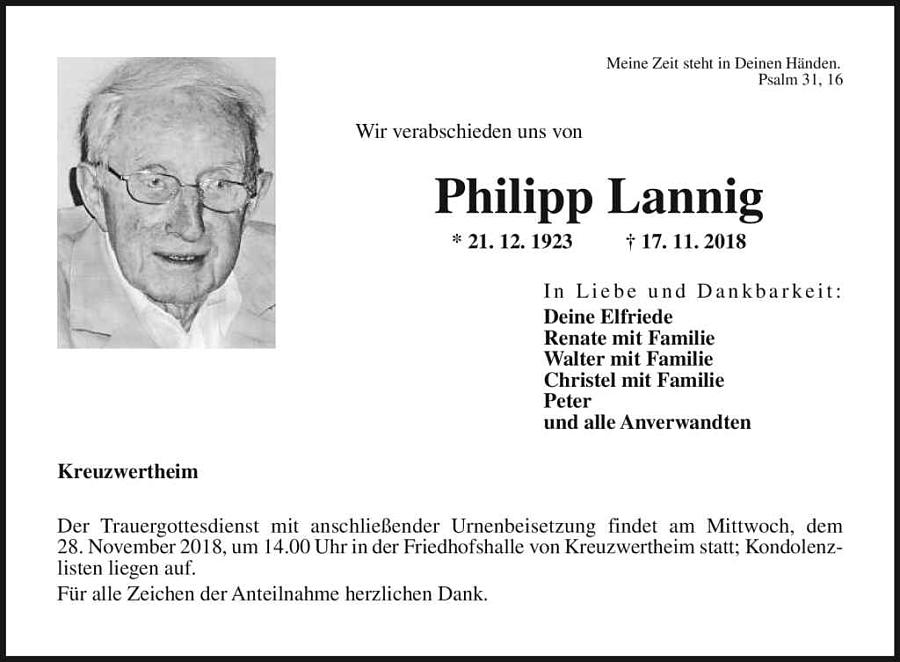 Meine Zeit steht in Deinen Händen.
Psalm 31, 16

Wir verabschieden uns von

Philipp Lannig

* 21. 12. 1923 † 17. 11. 2018

In Liebe und Dankbarkeit:
Deine Elfriede
Renate mit Familie
Walter mit Familie
Christel mit Familie
Peter
und alle Anverwandten

Kreuzwertheim

Der Trauergottesdienst mit anschließender Urnenbeisetzung findet am Mittwoch, dem 28. November 2018, um 14.00 Uhr in der Friedhofshalle von Kreuzwertheim statt; Kondolenzlisten liegen auf.

Für alle Zeichen der Anteilnahme herzlichen Dank.